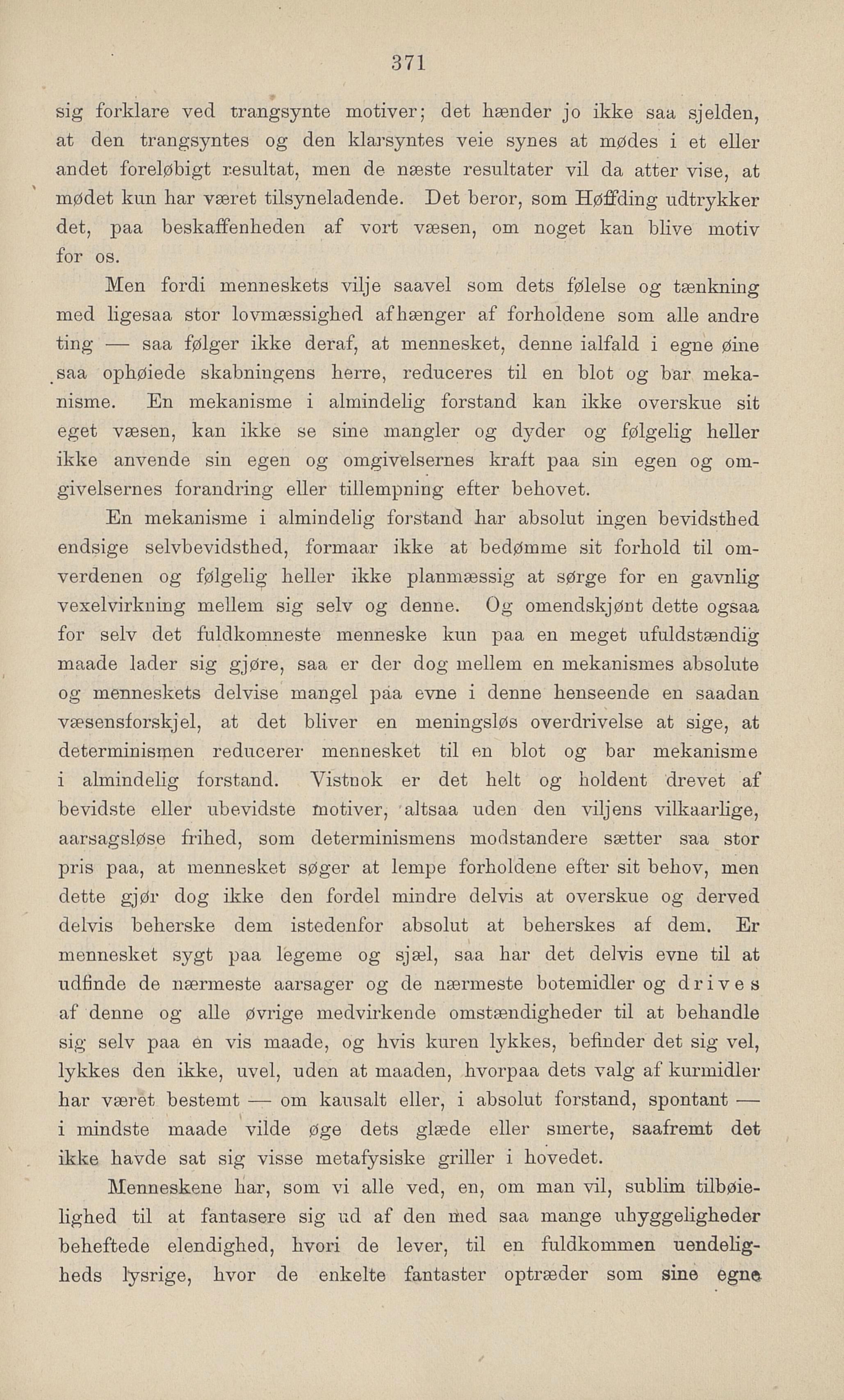 371

sig forklare ved trangsynte motiver; det hænder jo ikke saa sjelden, at den trangsyntes og den klarsyntes veie synes at mødes i et eller andet foreløbigt resultat, men de næste resultater vil da atter vise, at mødet kun har været tilsyneladende. Det beror, som Høffding udtrykker det, paa beskaffenheden af vort væsen, om noget kan blive motiv for os.

Men fordi menneskets vilje saavel som dets følelse og tænkning med ligesaa stor lovmæssighed afhænger af forholdene som alle andre ting — saa følger ikke deraf, at mennesket, denne ialfald i egne øine saa ophøiede skabningens herre, reduceres til en blot og bar mekanisme. En mekanisme i almindelig forstand kan ikke overskue sit eget væsen, kan ikke se sine mangler og dyder og følgelig heller ikke anvende sin egen og omgivelsernes kraft paa sin egen og omgivelsernes forandring eller tillempning efter behovet.

En mekanisme i almindelig forstand har absolut ingen bevidsthed endsige selvbevidsthed, formaar ikke at bedømme sit forhold til omverdenen og følgelig heller ikke planmæssig at sørge for en gavnlig vexelvirkning mellem sig selv og denne. Og omendskjønt dette ogsaa for selv det fuldkomneste menneske kun paa en meget ufuldstændig maade lader sig gjøre, saa er der dog mellem en mekanismes absolute og menneskets delvise mangel paa evne i denne henseende en saadan væsensforskjel, at det bliver en meningsløs overdrivelse at sige, at determinismen reducerer mennesket til en blot og bar mekanisme i almindelig forstand. Vistnok er det helt og holdent drevet af bevidste eller ubevidste motiver, altsaa uden den viljens vilkaarlige, aarsagsløse frihed, som determinismens modstandere sætter saa stor pris paa, at mennesket søger at lempe forholdene efter sit behov, men dette gjør dog ikke den fordel mindre delvis at overskue og derved delvis beherske dem istedenfor absolut at beherskes af dem. Er mennesket sygt paa legeme og sjæl, saa har det delvis evne til at udfinde de nærmeste aarsager og de nærmeste botemidler og drives af denne og alle øvrige medvirkende omstændigheder til at behandle sig selv paa en vis maade, og hvis kuren lykkes, befinder det sig vel, lykkes den ikke, uvel, uden at maaden, hvorpaa dets valg af kurmidler har været bestemt — om kausalt eller, i absolut forstand, spontant — i mindste maade vilde øge dets glæde eller smerte, saafremt det ikke havde sat sig visse metafysiske griller i hovedet.

Menneskene har, som vi alle ved, en, om man vil, sublim tilbøielighed til at fantasere sig ud af den med saa mange uhyggeligheder beheftede elendighed, hvori de lever, til en fuldkommen uendeligheds lysrige, hvor de enkelte fantaster optræder som sine egne